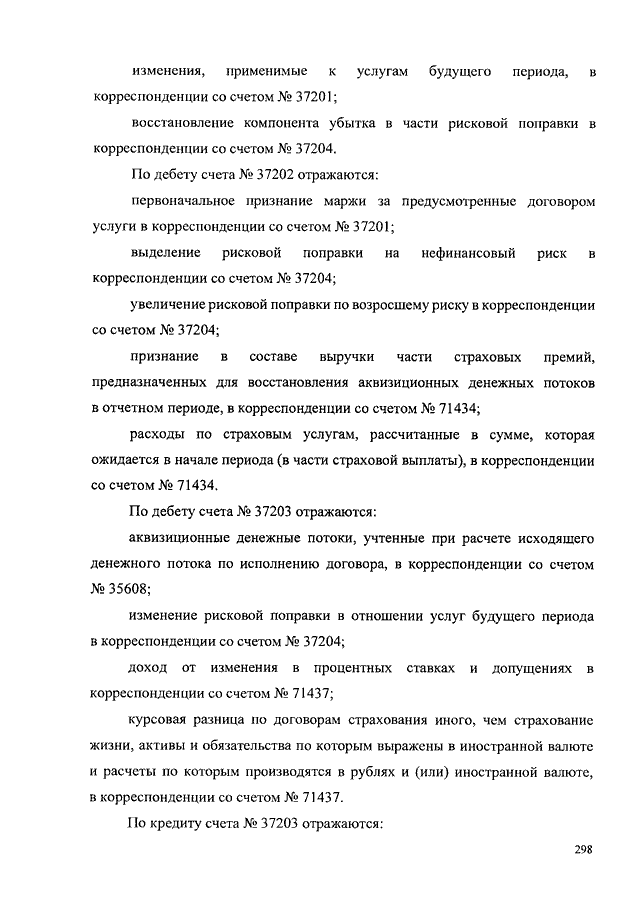 изменения, применимые к услугам будущего периода, в корреспонденции со счетом № 37201;

восстановление компонента убытка в части рисковой поправки в корреспонденции со счетом № 37204.

По дебету счета № 37202 отражаются:

первоначальное признание маржи за предусмотренные договором услуги в корреспонденции со счетом № 37201;

выделение рисковой поправки на нефинансовый риск в корреспонденции со счетом № 37204;

увеличение рисковой поправки по возросшему риску в корреспонденции со счетом № 37204;

признание в составе выручки части страховых премий, предназначенных для восстановления аквизиционных денежных потоков в отчетном периоде, в корреспонденции со счетом № 71434;

расходы по страховым услугам, рассчитанные в сумме, которая ожидается в начале периода (в части страховой выплаты), в корреспонденции со счетом № 71434.

По дебету счета № 37203 отражаются:

аквизиционные денежные потоки, учтенные при расчете исходящего денежного потока по исполнению договора, в корреспонденции со счетом № 35608;

изменение рисковой поправки в отношении услуг будущего периода в корреспонденции со счетом № 37204;

доход от изменения в процентных ставках и допущениях в корреспонденции со счетом № 71437;

курсовая разница по договорам страхования иного, чем страхование жизни, активы и обязательства по которым выражены в иностранной валюте и расчеты по которым производятся в рублях и (или) иностранной валюте, в корреспонденции со счетом № 71437.

По кредиту счета № 37203 отражаются:

298